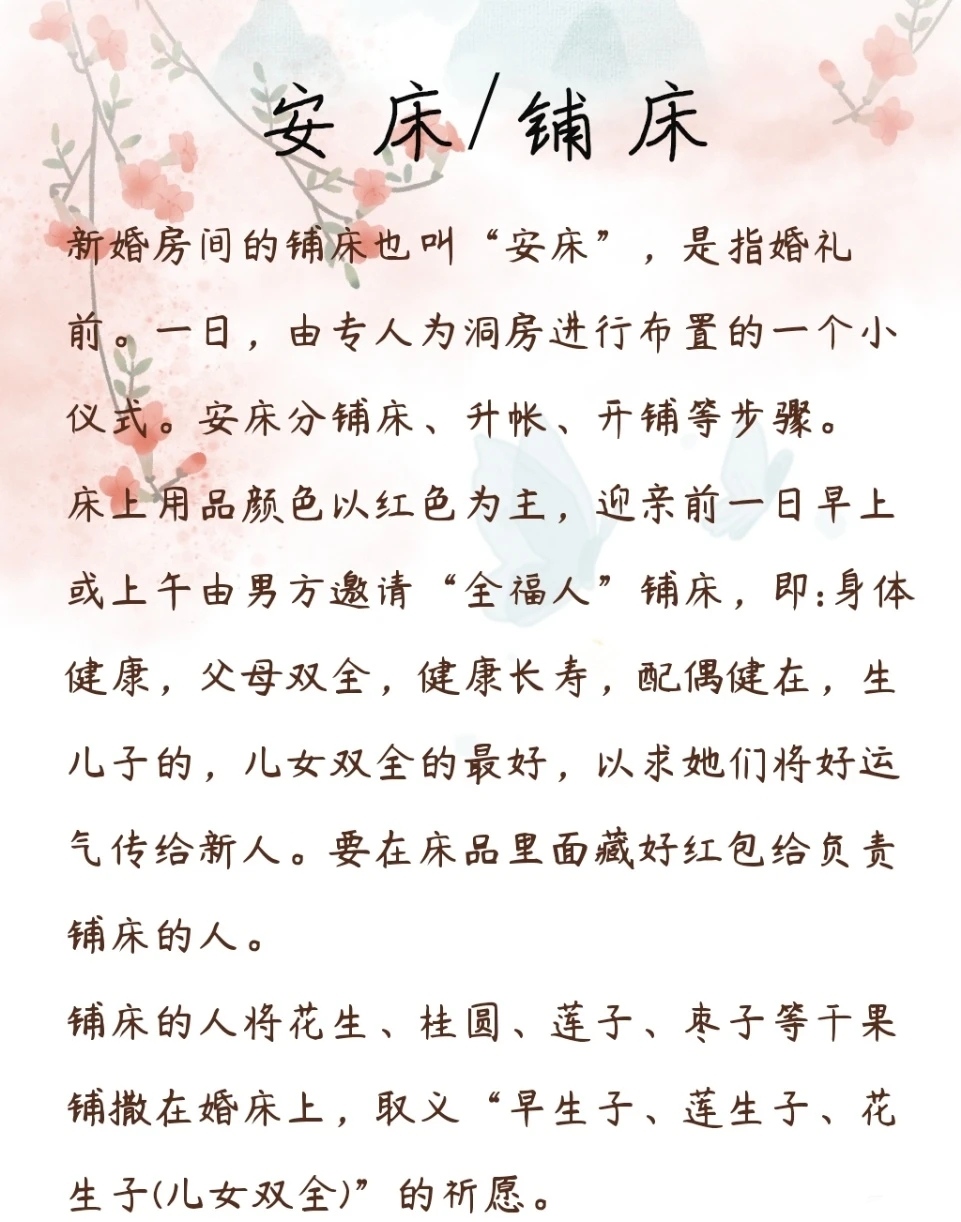 安床/铺床

新婚房间的铺床也叫“安床”，是指婚礼前。一日，由专人为洞房进行布置的一个小仪式。安床分铺床、升帐、开铺等步骤。
床上用品颜色以红色为主，迎亲前一日早上或上午由男方邀请“全福人”铺床，即:身体健康，父母双全，健康长寿，配偶健在，生儿子的，儿女双全的最好，以求她们将好运气传给新人。要在床品里面藏好红包给负责铺床的人。
铺床的人将花生、桂圆、莲子、枣子等干果铺撒在婚床上，取义“早生子、莲生子、花生子(儿女双全)”的祈愿。